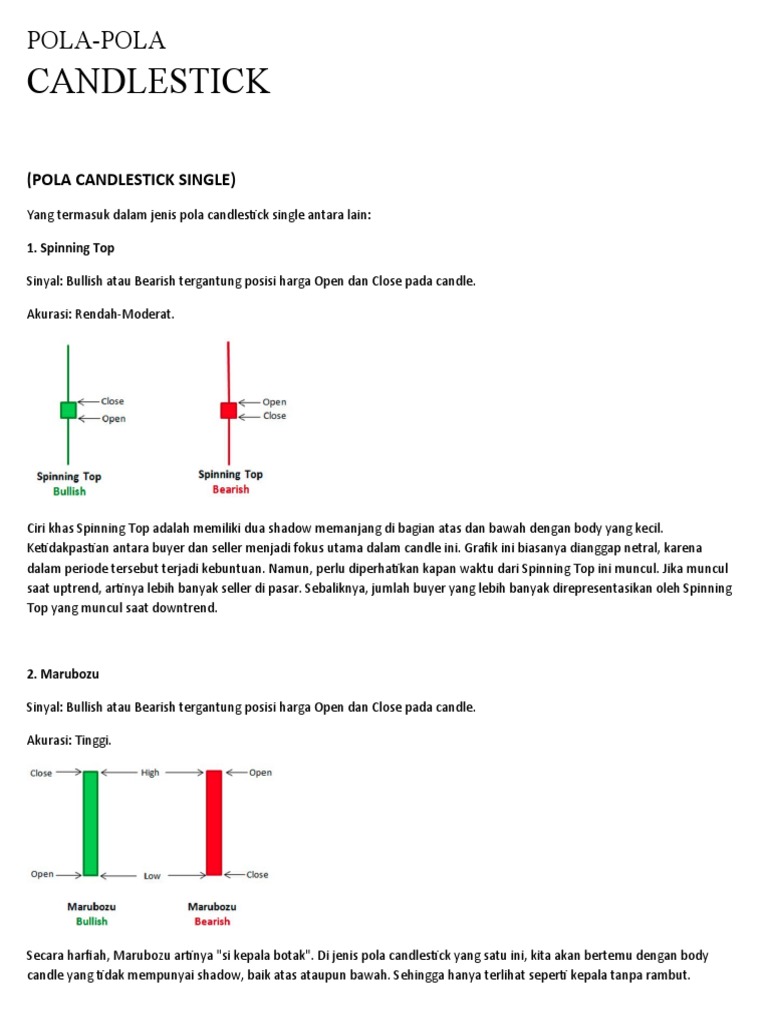 POLA-POLA
CANDLESTICK

(POLA CANDLESTICK SINGLE)

Yang termasuk dalam jenis pola candlestick single antara lain:

1. Spinning Top

Sinyal: Bullish atau Bearish tergantung posisi harga Open dan Close pada candle.

Akurasi: Rendah-Moderat.

Close
Open
Spinning Top
Bullish

Open
Close
Spinning Top
Bearish

Ciri khas Spinning Top adalah memiliki dua shadow memanjang di bagian atas dan bawah dengan body yang kecil. Ketidakpastian antara buyer dan seller menjadi fokus utama dalam candle ini. Grafik ini biasanya dianggap netral, karena dalam periode tersebut terjadi kebuntuan. Namun, perlu diperhatikan kapan waktu dari Spinning Top ini muncul. Jika muncul saat uptrend, artinya lebih banyak seller di pasar. Sebaliknya, jumlah buyer yang lebih banyak direpresentasikan oleh Spinning Top yang muncul saat downtrend.

2. Marubozu

Sinyal: Bullish atau Bearish tergantung posisi harga Open dan Close pada candle.

Akurasi: Tinggi.

Close
High
Open
Open
Low
Close
Marubozu
Bullish
Marubozu
Bearish

Secara harfiah, Marubozu artinya "si kepala botak". Di jenis pola candlestick yang satu ini, kita akan bertemu dengan body candle yang tidak mempunyai shadow, baik atas ataupun bawah. Sehingga hanya terlihat seperti kepala tanpa rambut.